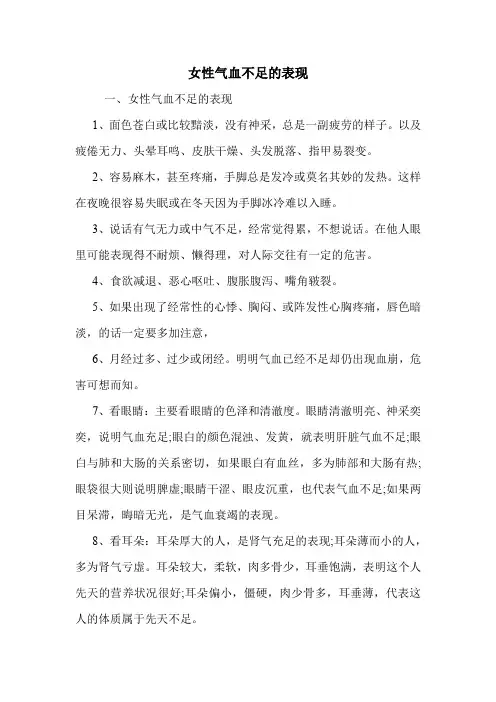 女性气血不足的表现

一、女性气血不足的表现

1、面色苍白或比较黯淡，没有神采，总是一副疲劳的样子。以及疲倦无力、头晕耳鸣、皮肤干燥、头发脱落、指甲易裂变。

2、容易麻木，甚至疼痛，手脚总是发冷或莫名其妙的发热。这样在夜晚很容易失眠或在冬天因为手脚冰冷难以入睡。

3、说话有气无力或中气不足，经常觉得累，不想说话。在他人眼里可能表现得不耐烦、懒得理，对人际交往有一定的危害。

4、食欲减退、恶心呕吐、腹胀腹泻、嘴角皲裂。

5、如果出现了经常性的心悸、胸闷、或阵发性心胸疼痛，唇色暗淡，的话一定要多加注意，

6、月经过多、过少或闭经。明明气血已经不足却仍出现血崩，危害可想而知。

7、看眼睛：主要看眼睛的色泽和清澈度。眼睛清澈明亮、神采奕奕，说明气血充足;眼白的颜色混浊、发黄，就表明肝脏气血不足;眼白与肺和大肠的关系密切，如果眼白有血丝，多为肺部和大肠有热;眼袋很大则说明脾虚;眼睛干涩、眼皮沉重，也代表气血不足;如果两目呆滞，晦暗无光，是气血衰竭的表现。

8、看耳朵：耳朵厚大的人，是肾气充足的表现;耳朵薄而小的人，多为肾气亏虚。耳朵较大，柔软，肉多骨少，耳垂饱满，表明这个人先天的营养状况很好;耳朵偏小，僵硬，肉少骨多，耳垂薄，代表这人的体质属于先天不足。